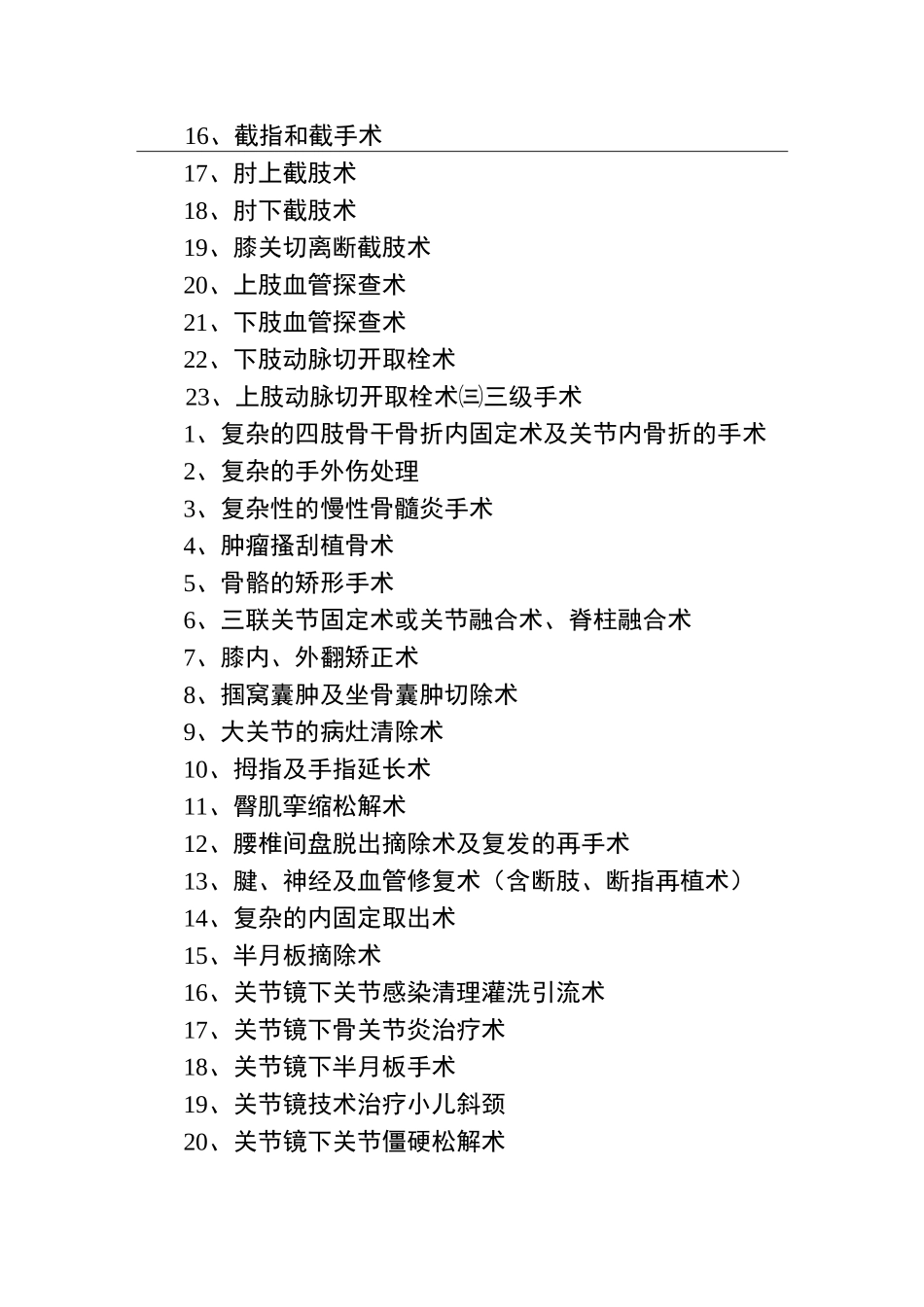 16、截指和截手术

17、肘上截肢术

18、肘下截肢术

19、膝关切离断截肢术

20、上肢血管探查术

21、下肢血管探查术

22、下肢动脉切开取栓术

23、上肢动脉切开取栓术㈢三级手术

1、复杂的四肢骨干骨折内固定术及关节内骨折的手术

2、复杂的手外伤处理

3、复杂性的慢性骨髓炎手术

4、肿瘤搔刮植骨术

5、骨骼的矫形手术

6、三联关节固定术或关节融合术、脊柱融合术

7、膝内、外翻矫正术

8、掴窝囊肿及坐骨囊肿切除术

9、大关节的病灶清除术

10、拇指及手指延长术

11、臀肌挛缩松解术

12、腰椎间盘脱出摘除术及复发的再手术

13、腱、神经及血管修复术（含断肢、断指再植术）

14、复杂的内固定取出术

15、半月板摘除术

16、关节镜下关节感染清理灌洗引流术

17、关节镜下骨关节炎治疗术

18、关节镜下半月板手术

19、关节镜技术治疗小儿斜颈

20、关节镜下关节僵硬松解术